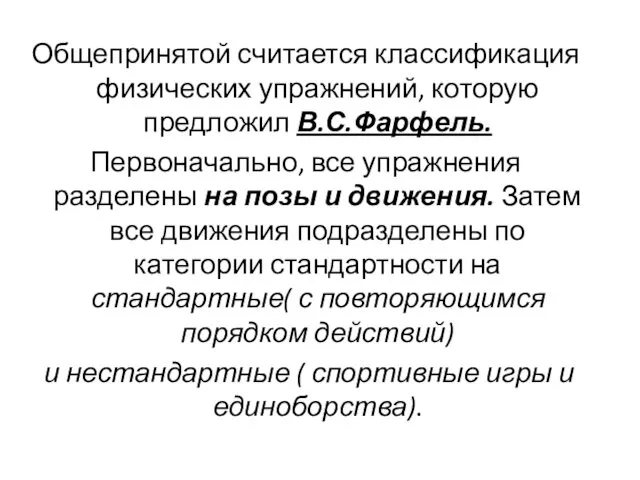 Общепринятой считается классификация физических упражнений, которую предложил В.С.Фарфель.

Первоначально, все упражнения разделены на позы и движения. Затем все движения подразделены по категории стандартности на стандартные( с повторяющимся порядком действий)
и нестандартные ( спортивные игры и единоборства).